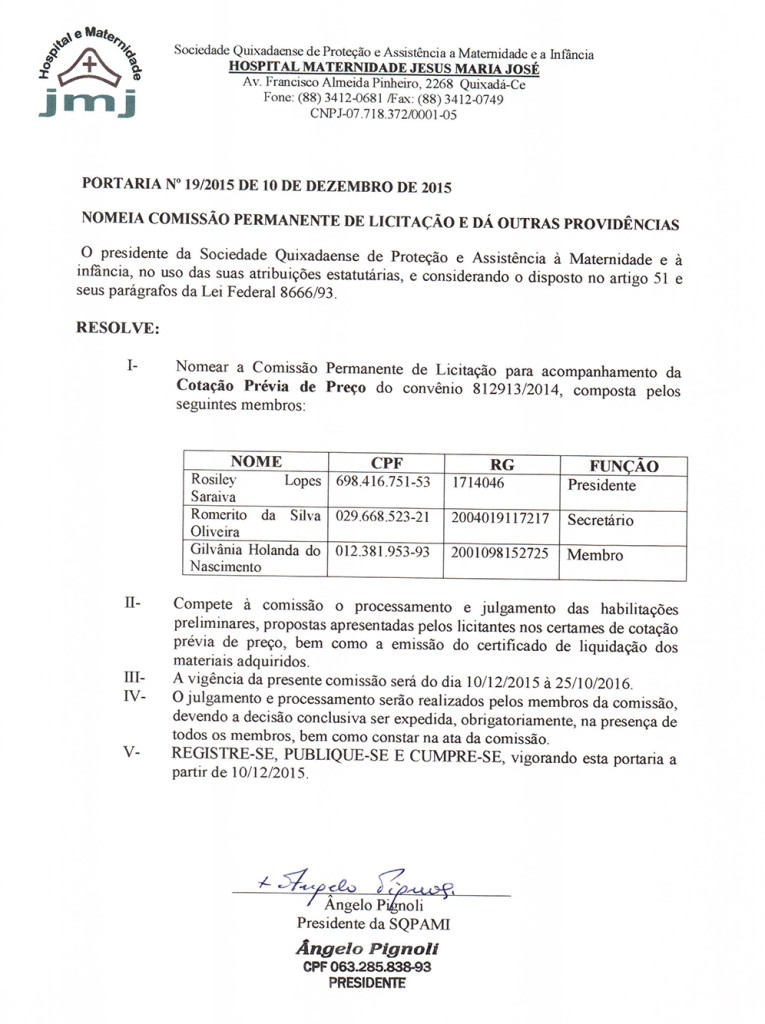 Hospital e Maternidade
jmj

Sociedade Quixadaense de Proteção e Assistência a Maternidade e a Infância
HOSPITAL MATERNIDADE JESUS MARIA JOSÉ
Av. Francisco Almeida Pinheiro, 2268 Quixadá-Ce
Fone: (88) 3412-0681 /Fax: (88) 3412-0749
CNPJ-07.718.372/0001-05

PORTARIA Nº 19/2015 DE 10 DE DEZEMBRO DE 2015

NOMEIA COMISSÃO PERMANENTE DE LICITAÇÃO E DÁ OUTRAS PROVIDÊNCIAS

O presidente da Sociedade Quixadaense de Proteção e Assistência à Maternidade e à infância, no uso das suas atribuições estatutárias, e considerando o disposto no artigo 51 e seus parágrafos da Lei Federal 8666/93.

RESOLVE:

I- Nomear a Comissão Permanente de Licitação para acompanhamento da Cotação Prévia de Preço do convênio 812913/2014, composta pelos seguintes membros:

| NOME | CPF | RG | FUNÇÃO |
|---|---|---|---|
| Rosiley Lopes Saraiva | 698.416.751-53 | 1714046 | Presidente |
| Romerito da Silva Oliveira | 029.668.523-21 | 2004019117217 | Secretário |
| Gilvânia Holanda do Nascimento | 012.381.953-93 | 2001098152725 | Membro |

II- Compete à comissão o processamento e julgamento das habilitações preliminares, propostas apresentadas pelos licitantes nos certames de cotação prévia de preço, bem como a emissão do certificado de liquidação dos materiais adquiridos.
III- A vigência da presente comissão será do dia 10/12/2015 à 25/10/2016.
IV- O julgamento e processamento serão realizados pelos membros da comissão, devendo a decisão conclusiva ser expedida, obrigatoriamente, na presença de todos os membros, bem como constar na ata da comissão.
V- REGISTRE-SE, PUBLIQUE-SE E CUMPRE-SE, vigorando esta portaria a partir de 10/12/2015.

+ Angelo Pignoli
Ângelo Pignoli
Presidente da SQPAMI
Ângelo Pignoli
CPF 063.285.838-93
PRESIDENTE